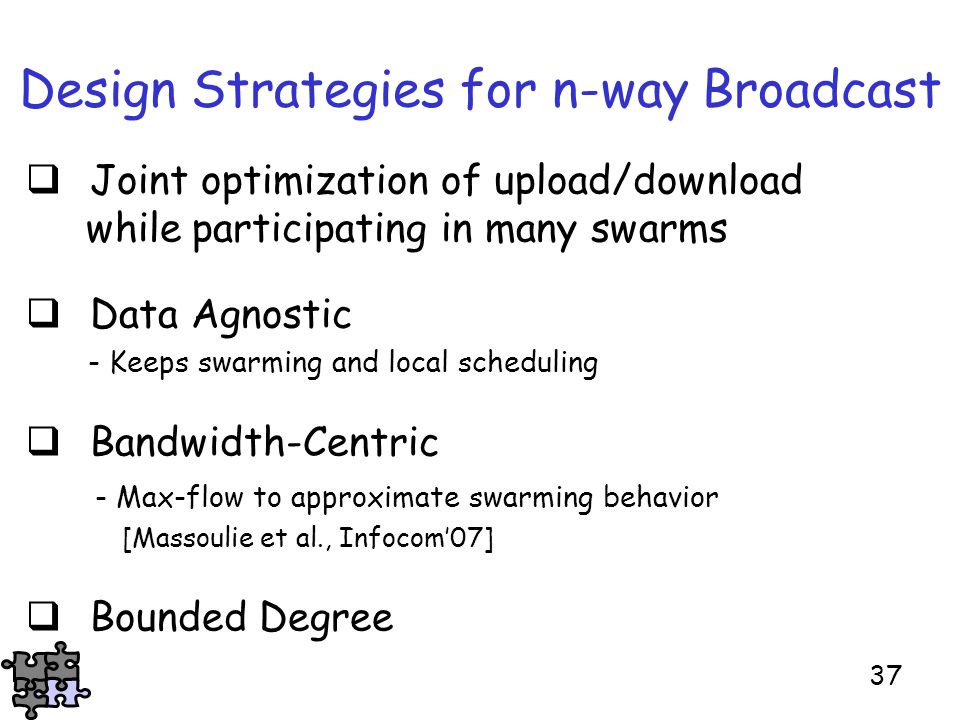 Design Strategies for n-way Broadcast

❑ Joint optimization of upload/download while participating in many swarms

❑ Data Agnostic

- Keeps swarming and local scheduling

❑ Bandwidth-Centric

- Max-flow to approximate swarming behavior [Massoulie et al., Infocom'07]

❑ Bounded Degree

37